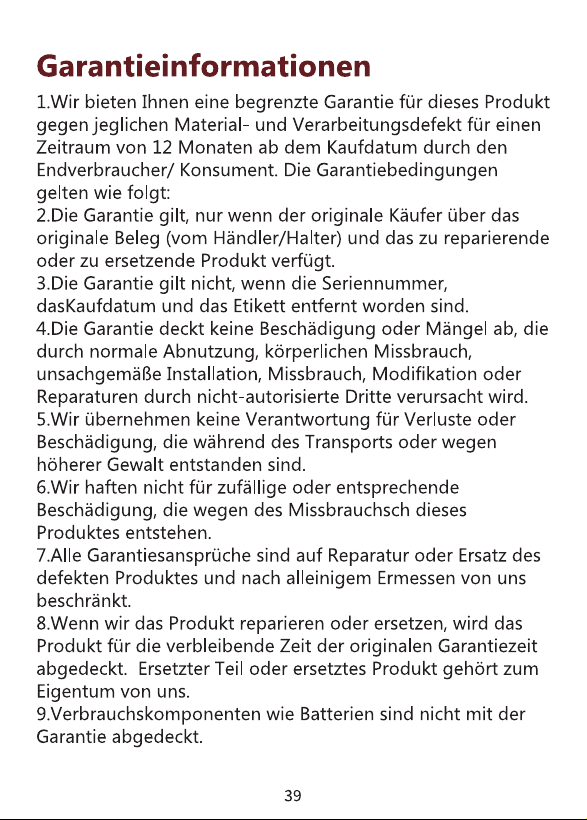 Garantieinformationen

1.Wir bieten Ihnen eine begrenzte Garantie für dieses Produkt gegen jeglichen Material- und Verarbeitungsdefekt für einen Zeitraum von 12 Monaten ab dem Kaufdatum durch den Endverbraucher/ Konsument. Die Garantiebedingungen gelten wie folgt:

2.Die Garantie gilt, nur wenn der originale Käufer über das originale Beleg (vom Händler/Halter) und das zu reparierende oder zu ersetzende Produkt verfügt.

3.Die Garantie gilt nicht, wenn die Seriennummer, dasKaufdatum und das Etikett entfernt worden sind.

4.Die Garantie deckt keine Beschädigung oder Mängel ab, die durch normale Abnutzung, körperlichen Missbrauch, unsachgemäße Installation, Missbrauch, Modifikation oder Reparaturen durch nicht-autorisierte Dritte verursacht wird.

5.Wir übernehmen keine Verantwortung für Verluste oder Beschädigung, die während des Transports oder wegen höherer Gewalt entstanden sind.

6.Wir haften nicht für zufällige oder entsprechende Beschädigung, die wegen des Missbrauchsch dieses Produktes entstehen.

7.Alle Garantiesansprüche sind auf Reparatur oder Ersatz des defekten Produktes und nach alleinigem Ermessen von uns beschränkt.

8.Wenn wir das Produkt reparieren oder ersetzen, wird das Produkt für die verbleibende Zeit der originalen Garantiezeit abgedeckt. Ersetzter Teil oder ersetztes Produkt gehört zum Eigentum von uns.

9.Verbrauchskomponenten wie Batterien sind nicht mit der Garantie abgedeckt.

39